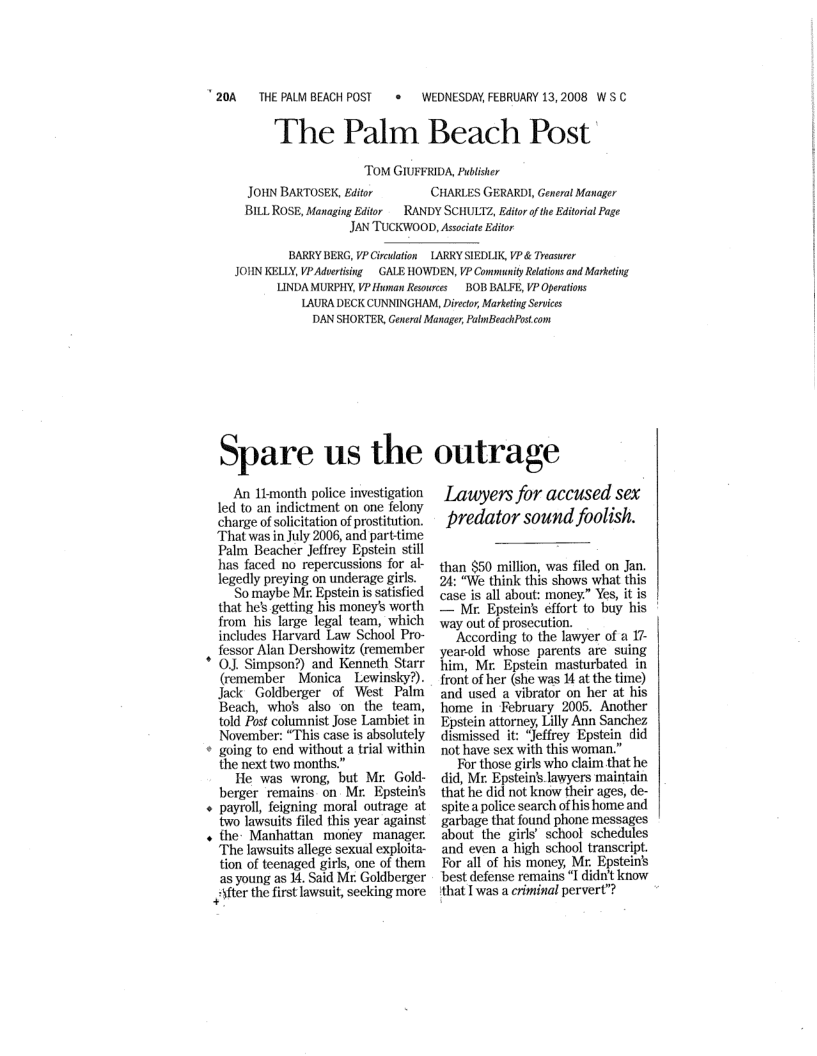 20A THE PALM BEACH POST • WEDNESDAY, FEBRUARY 13, 2008 W S C

The Palm Beach Post

TOM GIUFFRIDA, Publisher

JOHN BARTOSEK, Editor CHARLES GERARDI, General Manager
BILL ROSE, Managing Editor RANDY SCHULTZ, Editor of the Editorial Page
JAN TUCKWOOD, Associate Editor

BARRY BERG, VP Circulation LARRY SIEDLIK, VP & Treasurer
JOHN KELLY, VP Advertising GALE HOWDEN, VP Community Relations and Marketing
LINDA MURPHY, VP Human Resources BOB BALFE, VP Operations
LAURA DECK CUNNINGHAM, Director, Marketing Services
DAN SHORTER, General Manager, PalmBeachPost.com

Spare us the outrage

Lawyers for accused sex predator sound foolish.

An 11-month police investigation led to an indictment on one felony charge of solicitation of prostitution. That was in July 2006, and part-time Palm Beacher Jeffrey Epstein still has faced no repercussions for allegedly preying on underage girls.

So maybe Mr. Epstein is satisfied that he's getting his money's worth from his large legal team, which includes Harvard Law School Professor Alan Dershowitz (remember O.J. Simpson?) and Kenneth Starr (remember Monica Lewinsky?). Jack Goldberger of West Palm Beach, who's also on the team, told Post columnist Jose Lambiet in November: "This case is absolutely going to end without a trial within the next two months."

He was wrong, but Mr. Goldberger remains on Mr. Epstein's payroll, feigning moral outrage at two lawsuits filed this year against the Manhattan money manager. The lawsuits allege sexual exploitation of teenaged girls, one of them as young as 14. Said Mr. Goldberger after the first lawsuit, seeking more than $50 million, was filed on Jan. 24: "We think this shows what this case is all about: money." Yes, it is — Mr. Epstein's effort to buy his way out of prosecution.

According to the lawyer of a 17-year-old whose parents are suing him, Mr. Epstein masturbated in front of her (she was 14 at the time) and used a vibrator on her at his home in February 2005. Another Epstein attorney, Lilly Ann Sanchez dismissed it: "Jeffrey Epstein did not have sex with this woman."

For those girls who claim that he did, Mr. Epstein's lawyers maintain that he did not know their ages, despite a police search of his home and garbage that found phone messages about the girls' school schedules and even a high school transcript. For all of his money, Mr. Epstein's best defense remains "I didn't know that I was a criminal pervert"?